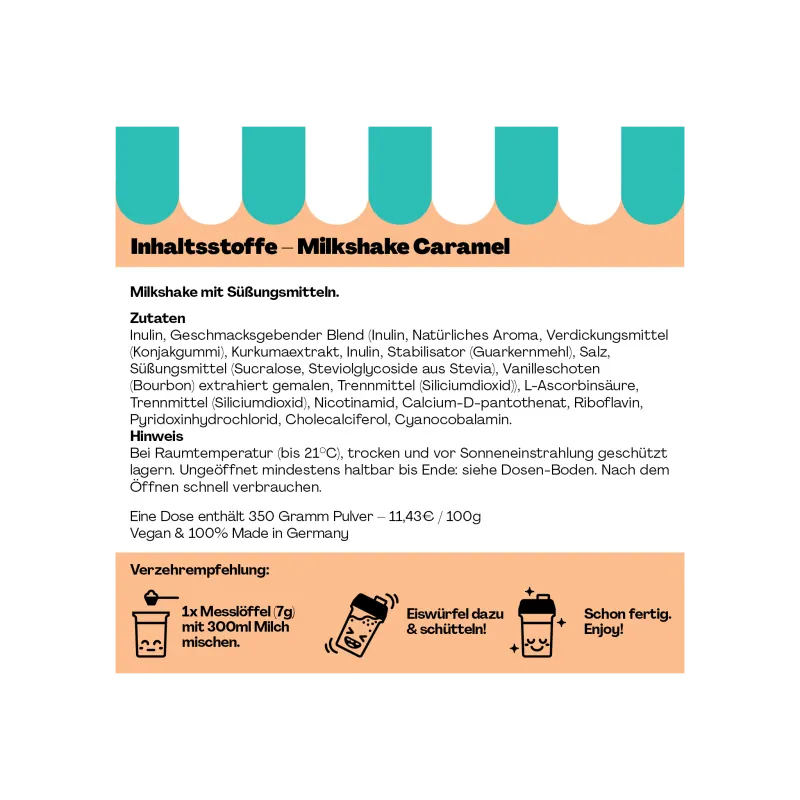 Inhaltsstoffe – Milkshake Caramel

Milkshake mit Süßungsmitteln.

Zutaten
Inulin, Geschmacksgebender Blend (Inulin, Natürliches Aroma, Verdickungsmittel (Konjakgummi), Kurkumaextrakt, Inulin, Stabilisator (Guarkernmehl), Salz, Süßungsmittel (Sucralose, Steviolglycoside aus Stevia), Vanilleschoten (Bourbon) extrahiert gemalen, Trennmittel (Siliciumdioxid)), L-Ascorbinsäure, Trennmittel (Siliciumdioxid), Nicotinamid, Calcium-D-pantothenat, Riboflavin, Pyridoxinhydrochlorid, Cholecalciferol, Cyanocobalamin.
Hinweis
Bei Raumtemperatur (bis 21°C), trocken und vor Sonneneinstrahlung geschützt lagern. Ungeöffnet mindestens haltbar bis Ende: siehe Dosen-Boden. Nach dem Öffnen schnell verbrauchen.

Eine Dose enthält 350 Gramm Pulver – 11,43€ / 100g
Vegan & 100% Made in Germany

Verzehrempfehlung:

1x Messlöffel (7g) mit 300ml Milch mischen.

Eiswürfel dazu & schütteln!

Schon fertig. Enjoy!